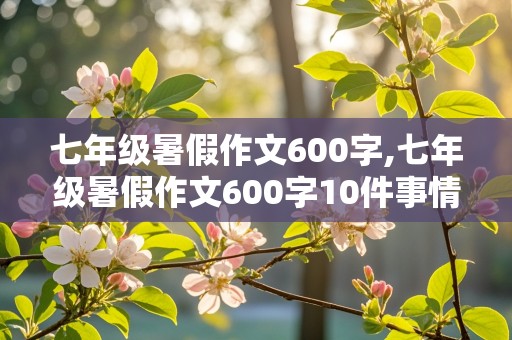 七年级暑假作文600字,七年级暑假作文600字10件事情